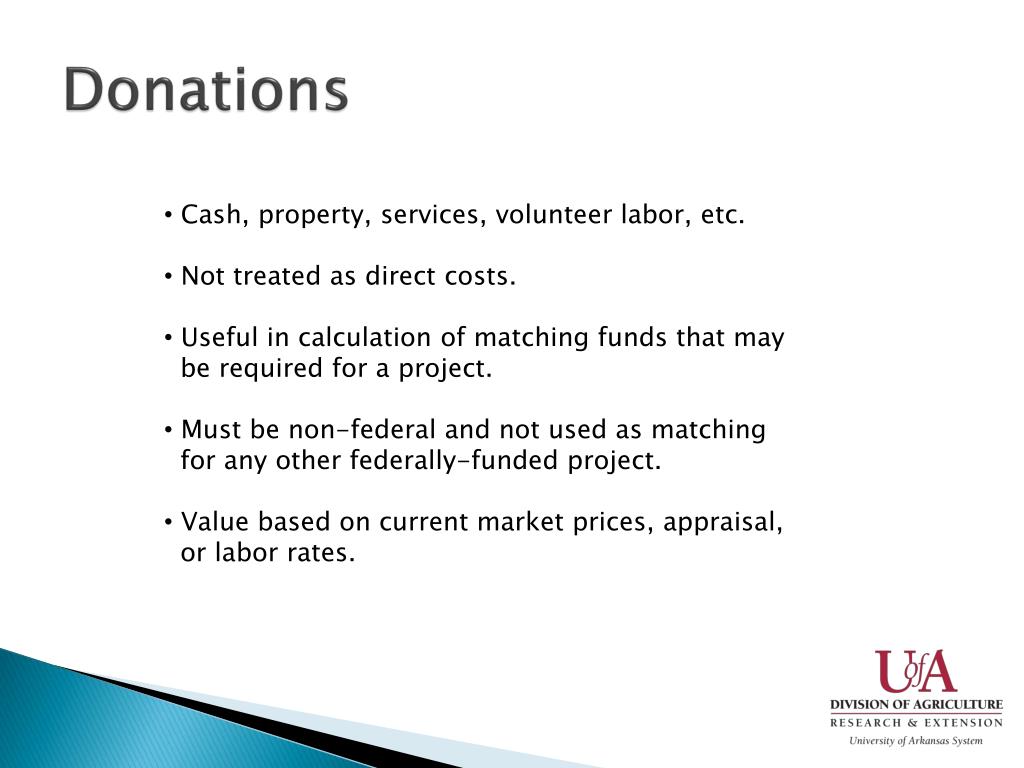 Donations

• Cash, property, services, volunteer labor, etc.

• Not treated as direct costs.

• Useful in calculation of matching funds that may be required for a project.

• Must be non-federal and not used as matching for any other federally-funded project.

• Value based on current market prices, appraisal, or labor rates.

UofA
DIVISION OF AGRICULTURE
RESEARCH & EXTENSION
University of Arkansas System